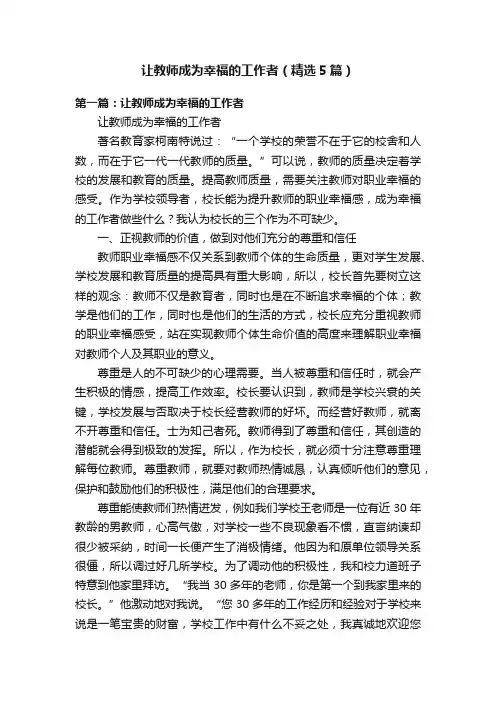 让教师成为幸福的工作者（精选5篇）

第一篇：让教师成为幸福的工作者

让教师成为幸福的工作者

著名教育家柯南特说过：“一个学校的荣誉不在于它的校舍和人数，而在于它一代一代教师的质量。”可以说，教师的质量决定着学校的发展和教育的质量。提高教师质量，需要关注教师对职业幸福的感受。作为学校领导者，校长能为提升教师的职业幸福感，成为幸福的工作者做些什么？我认为校长的三个作为不可缺少。

一、正视教师的价值，做到对他们充分的尊重和信任

教师职业幸福感不仅关系到教师个体的生命质量，更对学生发展、学校发展和教育质量的提高具有重大影响，所以，校长首先要树立这样的观念：教师不仅是教育者，同时也是在不断追求幸福的个体；教学是他们的工作，同时也是他们的生活的方式，校长应充分重视教师的职业幸福感受，站在实现教师个体生命价值的高度来理解职业幸福对教师个人及其职业的意义。

尊重是人的不可缺少的心理需要。当人被尊重和信任时，就会产生积极的情感，提高工作效率。校长要认识到，教师是学校兴衰的关键，学校发展与否取决于校长经营教师的好坏。而经营好教师，就离不开尊重和信任。士为知己者死。教师得到了尊重和信任，其创造的潜能就会得到极致的发挥。所以，作为校长，就必须十分注意尊重理解每位教师。尊重教师，就要对教师热情诚恳，认真倾听他们的意见，保护和鼓励他们的积极性，满足他们的合理要求。

尊重能使教师们热情迸发，例如我们学校王老师是一位有近30年教龄的男教师，心高气傲，对学校一些不良现象看不惯，直言纳谏却很少被采纳，时间一长便产生了消极情绪。他因为和原单位领导关系很僵，所以调过好几所学校。为了调动他的积极性，我和校力道班子特意到他家里拜访。“我当30多年的老师，你是第一个到我家里来的校长。”他激动地对我说。“您30多年的工作经历和经验对于学校来说是一笔宝贵的财富，学校工作中有什么不妥之处，我真诚地欢迎您